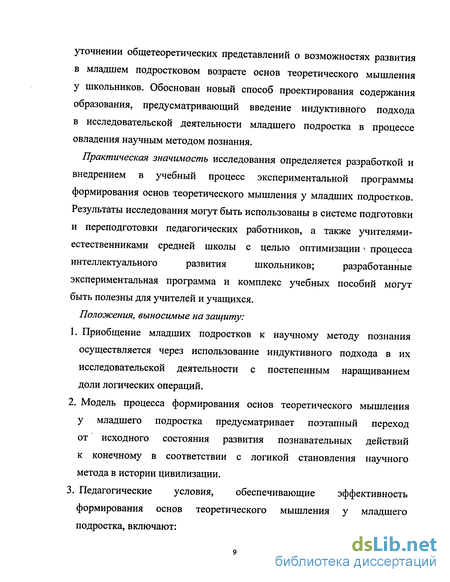 уточнении общетеоретических представлений о возможностях развития в младшем подростковом возрасте основ теоретического мышления у школьников. Обоснован новый способ проектирования содержания образования, предусматривающий введение индуктивного подхода в исследовательской деятельности младшего подростка в процессе овладения научным методом познания.

Практическая значимость исследования определяется разработкой и внедрением в учебный процесс экспериментальной программы формирования основ теоретического мышления у младших подростков. Результаты исследования могут быть использованы в системе подготовки и переподготовки педагогических работников, а также учителями-естественниками средней школы с целью оптимизации процесса интеллектуального развития школьников; разработанные экспериментальная программа и комплекс учебных пособий могут быть полезны для учителей и учащихся.

Положения, выносимые на защиту:

1. Приобщение младших подростков к научному методу познания осуществляется через использование индуктивного подхода в их исследовательской деятельности с постепенным наращиванием доли логических операций.

2. Модель процесса формирования основ теоретического мышления у младшего подростка предусматривает поэтапный переход от исходного состояния развития познавательных действий к конечному в соответствии с логикой становления научного метода в истории цивилизации.

3. Педагогические условия, обеспечивающие эффективность формирования основ теоретического мышления у младшего подростка, включают:

9

dsLib.net
библиотека диссертаций